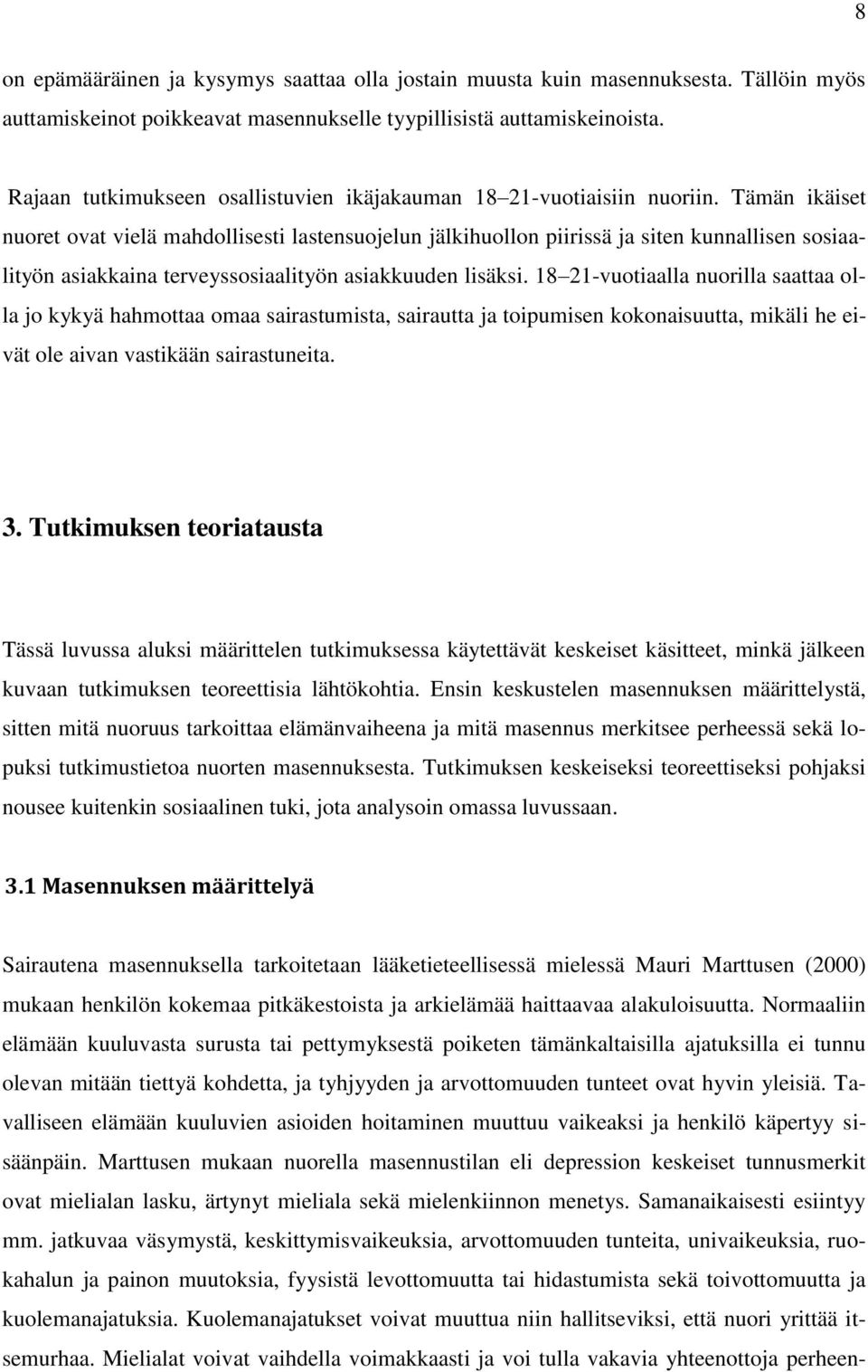 8

on epämääräinen ja kysymys saattaa olla jostain muusta kuin masennuksesta. Tällöin myös auttamiskeinot poikkeavat masennukselle tyypillisistä auttamiskeinoista.

Rajaan tutkimukseen osallistuvien ikäjakauman 18–21-vuotiaisiin nuoriin. Tämän ikäiset nuoret ovat vielä mahdollisesti lastensuojelun jälkihuollon piirissä ja siten kunnallisen sosiaalityön asiakkaina terveyssosiaalityön asiakkuuden lisäksi. 18–21-vuotiaalla nuorilla saattaa olla jo kykyä hahmottaa omaa sairastumista, sairautta ja toipumisen kokonaisuutta, mikäli he eivät ole aivan vastikään sairastuneita.

3. Tutkimuksen teoriatausta

Tässä luvussa aluksi määrittelen tutkimuksessa käytettävät keskeiset käsitteet, minkä jälkeen kuvaan tutkimuksen teoreettisia lähtökohtia. Ensin keskustelen masennuksen määrittelystä, sitten mitä nuoruus tarkoittaa elämänvaiheena ja mitä masennus merkitsee perheessä sekä lopuksi tutkimustietoa nuorten masennuksesta. Tutkimuksen keskeiseksi teoreettiseksi pohjaksi nousee kuitenkin sosiaalinen tuki, jota analysoin omassa luvussaan.

3.1 Masennuksen määrittelyä

Sairautena masennuksella tarkoitetaan lääketieteellisessä mielessä Mauri Marttusen (2000) mukaan henkilön kokemaa pitkäkestoista ja arkielämää haittaavaa alakuloisuutta. Normaaliin elämään kuuluvasta surusta tai pettymyksestä poiketen tämänkaltaisilla ajatuksilla ei tunnu olevan mitään tiettyä kohdetta, ja tyhjyyden ja arvottomuuden tunteet ovat hyvin yleisiä. Tavalliseen elämään kuuluvien asioiden hoitaminen muuttuu vaikeaksi ja henkilö käpertyy sisäänpäin. Marttusen mukaan nuorella masennustilan eli depression keskeiset tunnusmerkit ovat mielialan lasku, ärtynyt mieliala sekä mielenkiinnon menetys. Samanaikaisesti esiintyy mm. jatkuvaa väsymystä, keskittymisvaikeuksia, arvottomuuden tunteita, univaikeuksia, ruokahalun ja painon muutoksia, fyysistä levottomuutta tai hidastumista sekä toivottomuutta ja kuolemanajatuksia. Kuolemanajatukset voivat muuttua niin hallitseviksi, että nuori yrittää itsemurhaa. Mielialat voivat vaihdella voimakkaasti ja voi tulla vakavia yhteenottoja perheen-